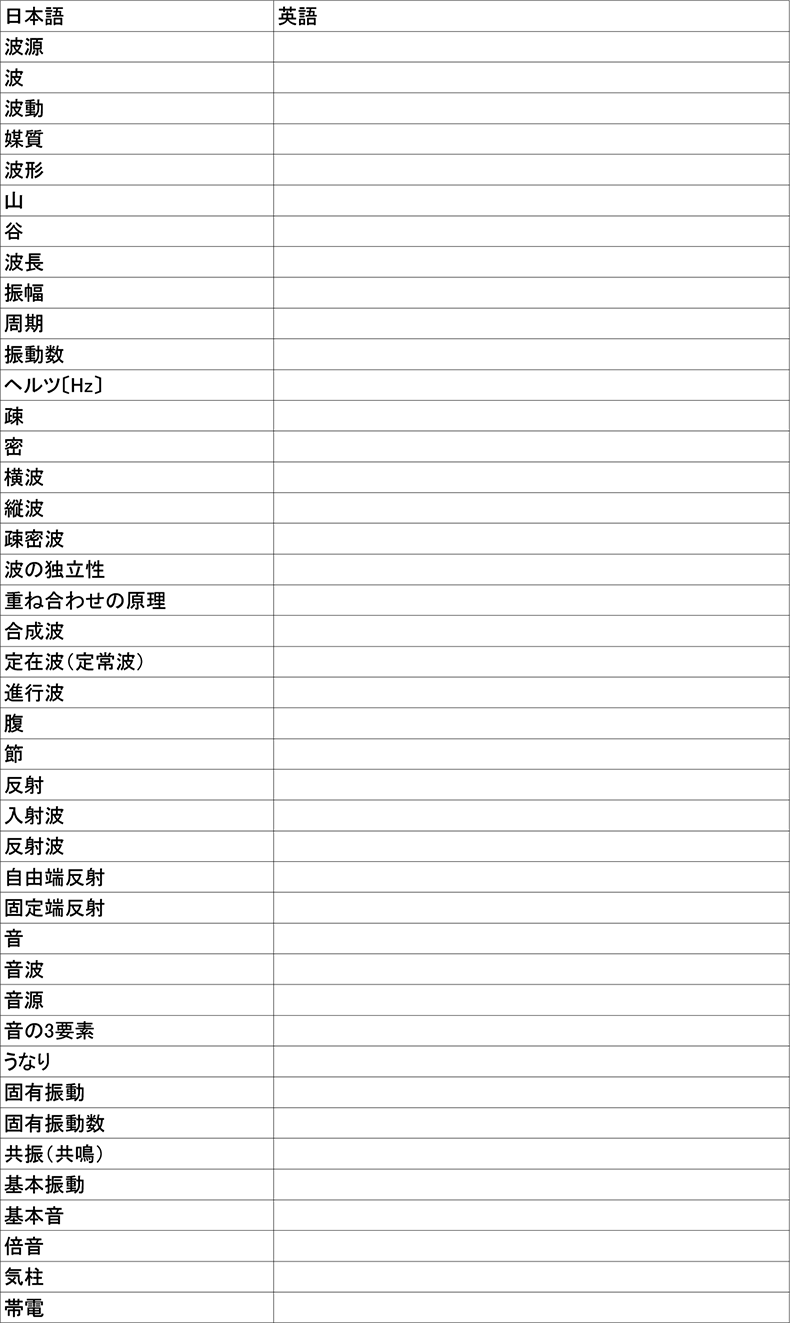 | 日本語 | 英語 |
|---|---|
| 波源 | |
| 波 | |
| 波動 | |
| 媒質 | |
| 波形 | |
| 山 | |
| 谷 | |
| 波長 | |
| 振幅 | |
| 周期 | |
| 振動数 | |
| ヘルツ〔Hz〕 | |
| 疎 | |
| 密 | |
| 横波 | |
| 縦波 | |
| 疎密波 | |
| 波の独立性 | |
| 重ね合わせの原理 | |
| 合成波 | |
| 定在波(定常波) | |
| 進行波 | |
| 腹 | |
| 節 | |
| 反射 | |
| 入射波 | |
| 反射波 | |
| 自由端反射 | |
| 固定端反射 | |
| 音 | |
| 音波 | |
| 音源 | |
| 音の3要素 | |
| うなり | |
| 固有振動 | |
| 固有振動数 | |
| 共振(共鳴) | |
| 基本振動 | |
| 基本音 | |
| 倍音 | |
| 気柱 | |
| 帯電 | |